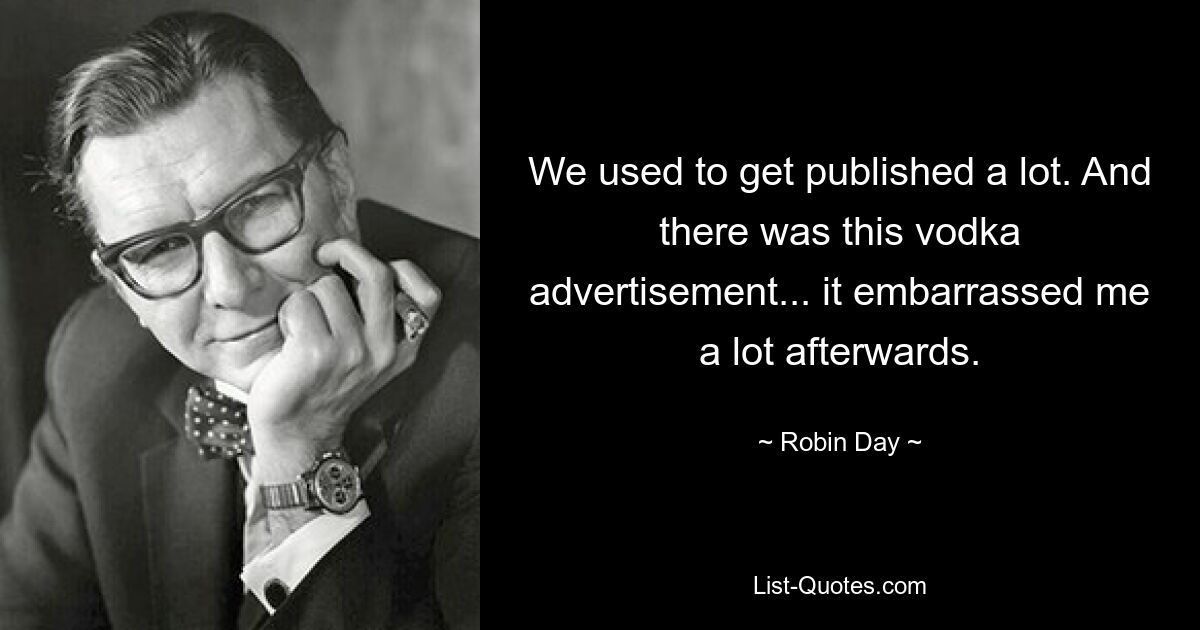 We used to get published a lot. And there was this vodka advertisement... it embarrassed me a lot afterwards.

~ Robin Day ~

List-Quotes.com